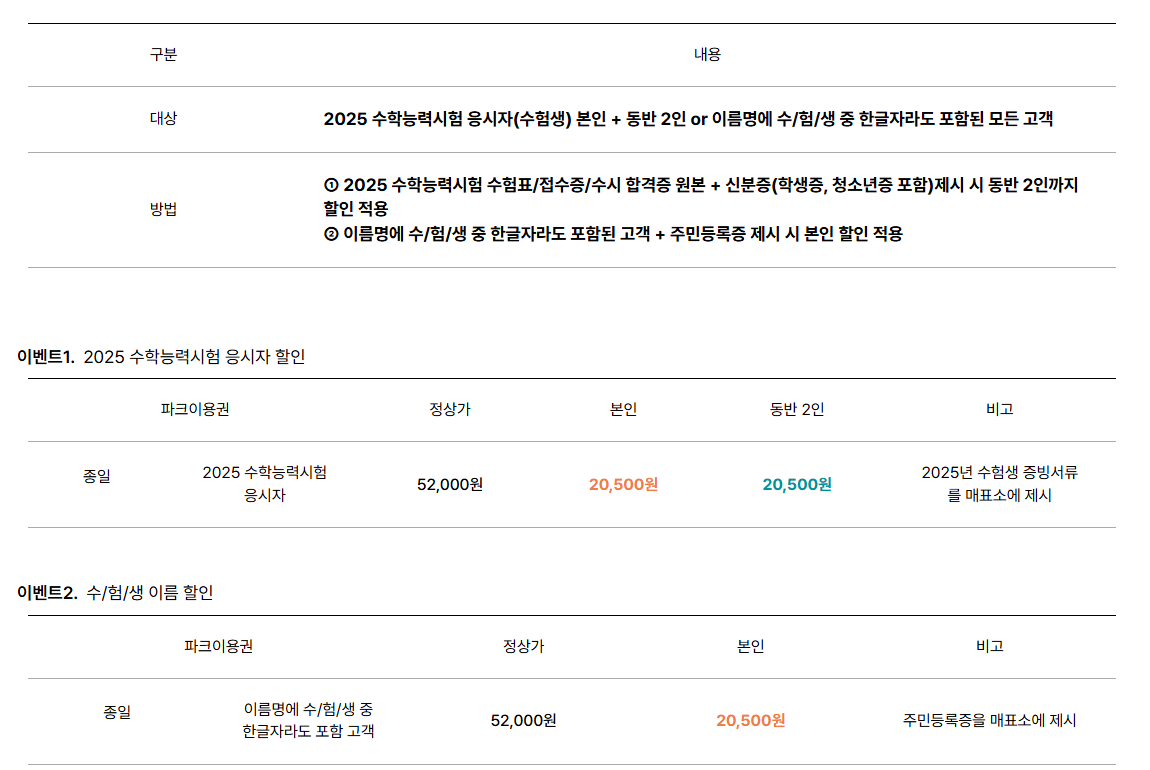 | 구분 | 내용 |
|---|---|
| 대상 | 2025 수학능력시험 응시자(수험생) 본인 + 동반 2인 or 이름명에 수/험/생 중 한글자라도 포함된 모든 고객 |
| 방법 | ① 2025 수학능력시험 수험표/접수증/수시 합격증 원본 + 신분증(학생증, 청소년증 포함)제시 시 동반 2인까지 할인 적용 ② 이름명에 수/험/생 중 한글자라도 포함된 고객 + 주민등록증 제시 시 본인 할인 적용 |

이벤트1. 2025 수학능력시험 응시자 할인

| 파크이용권 | | 정상가 | 본인 | 동반 2인 | 비고 |
|---|---|---|---|---|---|
| 종일 | 2025 수학능력시험 응시자 | 52,000원 | 20,500원 | 20,500원 | 2025년 수험생 증빙서류를 매표소에 제시 |

이벤트2. 수/험/생 이름 할인

| 파크이용권 | | 정상가 | 본인 | 비고 |
|---|---|---|---|---|
| 종일 | 이름명에 수/험/생 중 한글자라도 포함 고객 | 52,000원 | 20,500원 | 주민등록증을 매표소에 제시 |